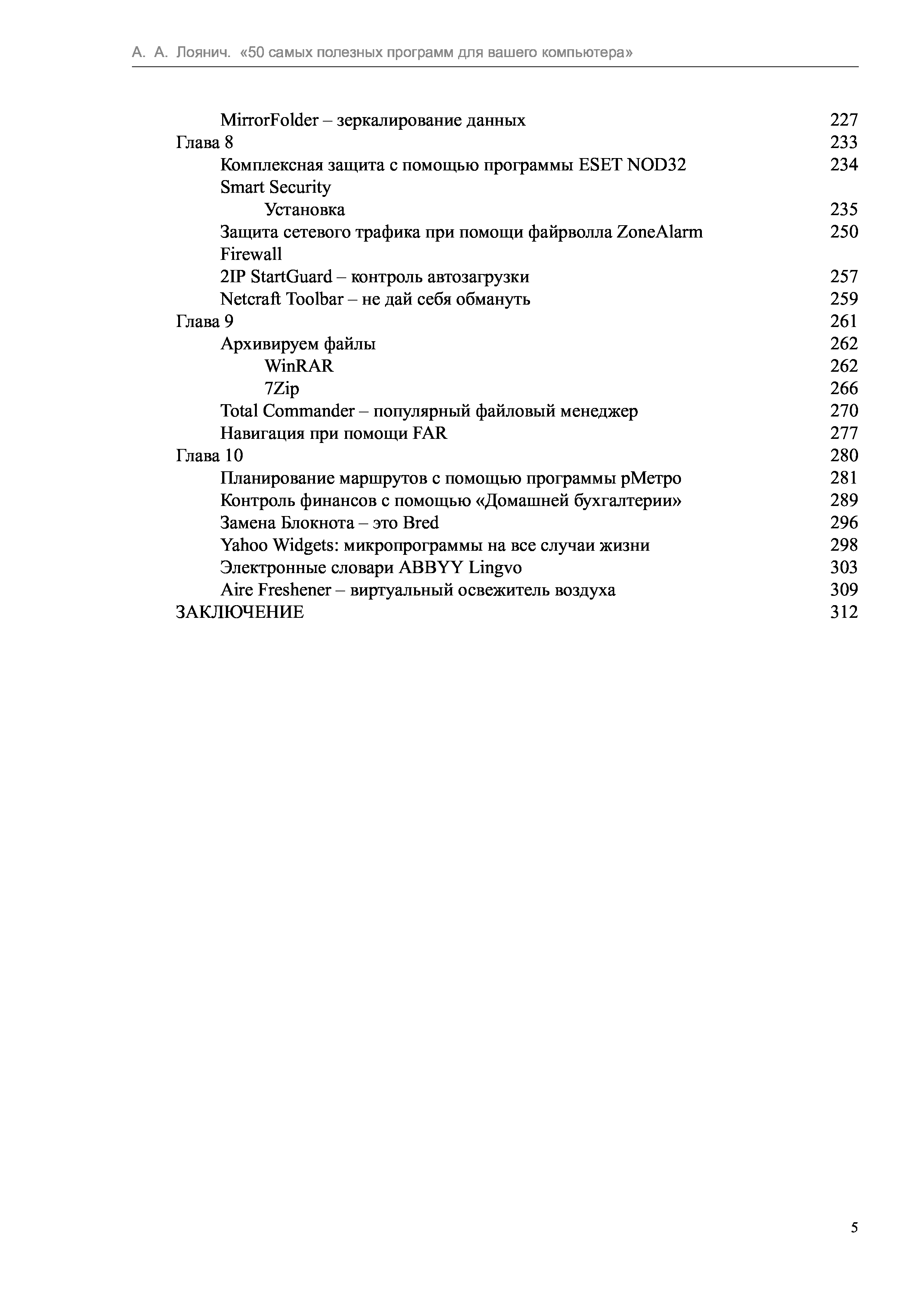 А. А. Лоянич. «50 самых полезных программ для вашего компьютера»

MirrorFolder – зеркалирование данных 227
Глава 8 233
Комплексная защита с помощью программы ESET NOD32 Smart Security 234
Установка 235
Защита сетевого трафика при помощи файрволла ZoneAlarm Firewall 250
2IP StartGuard – контроль автозагрузки 257
Netcraft Toolbar – не дай себя обмануть 259
Глава 9 261
Архивируем файлы 262
WinRAR 262
7Zip 266
Total Commander – популярный файловый менеджер 270
Навигация при помощи FAR 277
Глава 10 280
Планирование маршрутов с помощью программы pМетро 281
Контроль финансов с помощью «Домашней бухгалтерии» 289
Замена Блокнота – это Bred 296
Yahoo Widgets: микропрограммы на все случаи жизни 298
Электронные словари ABBYY Lingvo 303
Aire Freshener – виртуальный освежитель воздуха 309
ЗАКЛЮЧЕНИЕ 312

5